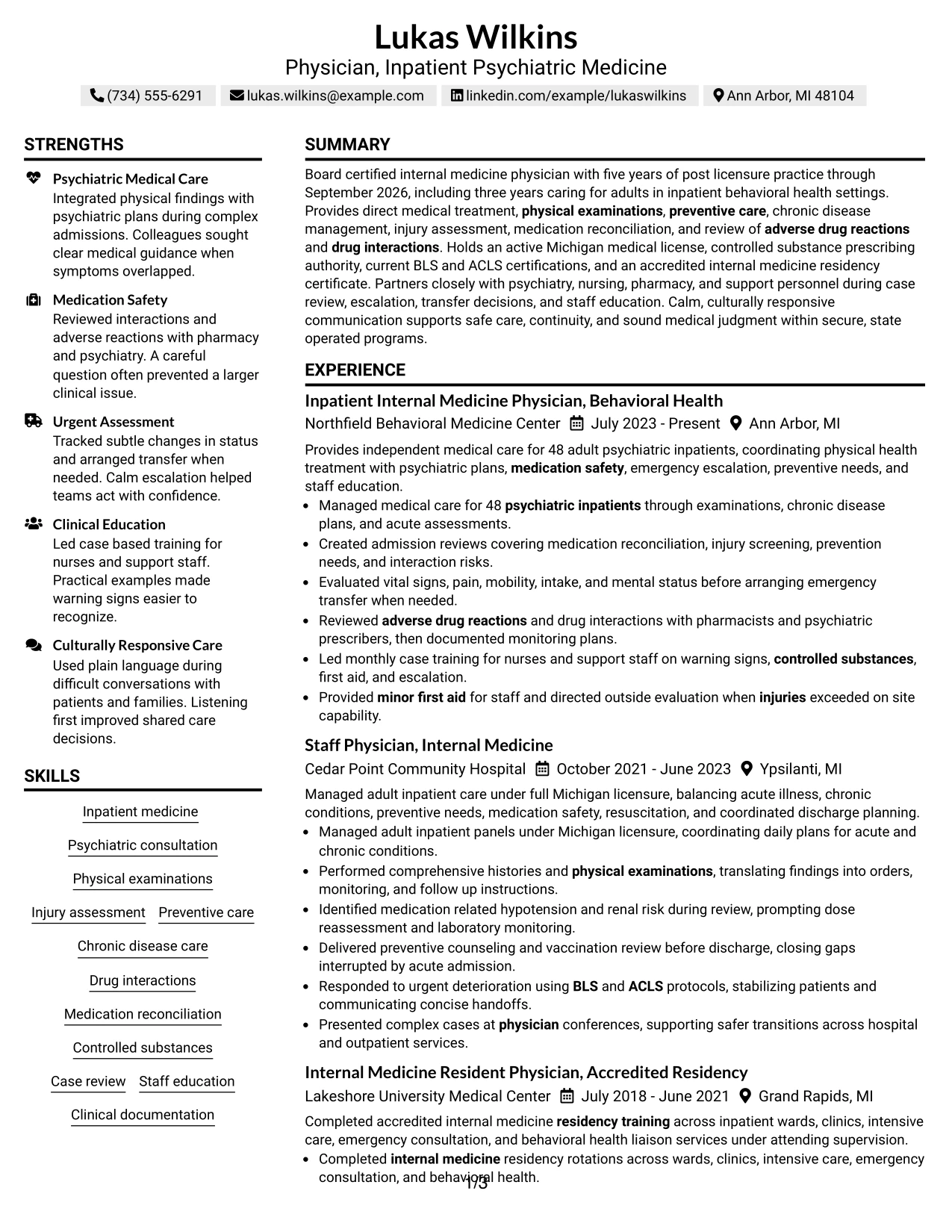 Lukas Wilkins
Physician, Inpatient Psychiatric Medicine
(734) 555-6291 lukas.wilkins@example.com linkedin.com/example/lukaswilkins Ann Arbor, MI 48104

STRENGTHS

Psychiatric Medical Care
Integrated physical findings with psychiatric plans during complex admissions. Colleagues sought clear medical guidance when symptoms overlapped.

Medication Safety
Reviewed interactions and adverse reactions with pharmacy and psychiatry. A careful question often prevented a larger clinical issue.

Urgent Assessment
Tracked subtle changes in status and arranged transfer when needed. Calm escalation helped teams act with confidence.

Clinical Education
Led case based training for nurses and support staff. Practical examples made warning signs easier to recognize.

Culturally Responsive Care
Used plain language during difficult conversations with patients and families. Listening first improved shared care decisions.

SKILLS

Inpatient medicine
Psychiatric consultation
Physical examinations
Injury assessment
Preventive care
Chronic disease care
Drug interactions
Medication reconciliation
Controlled substances
Case review
Staff education
Clinical documentation

SUMMARY

Board certified internal medicine physician with five years of post licensure practice through September 2026, including three years caring for adults in inpatient behavioral health settings. Provides direct medical treatment, physical examinations, preventive care, chronic disease management, injury assessment, medication reconciliation, and review of adverse drug reactions and drug interactions. Holds an active Michigan medical license, controlled substance prescribing authority, current BLS and ACLS certifications, and an accredited internal medicine residency certificate. Partners closely with psychiatry, nursing, pharmacy, and support personnel during case review, escalation, transfer decisions, and staff education. Calm, culturally responsive communication supports safe care, continuity, and sound medical judgment within secure, state operated programs.

EXPERIENCE

Inpatient Internal Medicine Physician, Behavioral Health
Northfield Behavioral Medicine Center July 2023 - Present Ann Arbor, MI

Provides independent medical care for 48 adult psychiatric inpatients, coordinating physical health treatment with psychiatric plans, medication safety, emergency escalation, preventive needs, and staff education.
• Managed medical care for 48 psychiatric inpatients through examinations, chronic disease plans, and acute assessments.
• Created admission reviews covering medication reconciliation, injury screening, prevention needs, and interaction risks.
• Evaluated vital signs, pain, mobility, intake, and mental status before arranging emergency transfer when needed.
• Reviewed adverse drug reactions and drug interactions with pharmacists and psychiatric prescribers, then documented monitoring plans.
• Led monthly case training for nurses and support staff on warning signs, controlled substances, first aid, and escalation.
• Provided minor first aid for staff and directed outside evaluation when injuries exceeded on site capability.

Staff Physician, Internal Medicine
Cedar Point Community Hospital October 2021 - June 2023 Ypsilanti, MI

Managed adult inpatient care under full Michigan licensure, balancing acute illness, chronic conditions, preventive needs, medication safety, resuscitation, and coordinated discharge planning.
• Managed adult inpatient panels under Michigan licensure, coordinating daily plans for acute and chronic conditions.
• Performed comprehensive histories and physical examinations, translating findings into orders, monitoring, and follow up instructions.
• Identified medication related hypotension and renal risk during review, prompting dose reassessment and laboratory monitoring.
• Delivered preventive counseling and vaccination review before discharge, closing gaps interrupted by acute admission.
• Responded to urgent deterioration using BLS and ACLS protocols, stabilizing patients and communicating concise handoffs.
• Presented complex cases at physician conferences, supporting safer transitions across hospital and outpatient services.

Internal Medicine Resident Physician, Accredited Residency
Lakeshore University Medical Center July 2018 - June 2021 Grand Rapids, MI

Completed accredited internal medicine residency training across inpatient wards, clinics, intensive care, emergency consultation, and behavioral health liaison services under attending supervision.
• Completed internal medicine residency rotations across wards, clinics, intensive care, emergency consultation, and behavioral health.

1/3